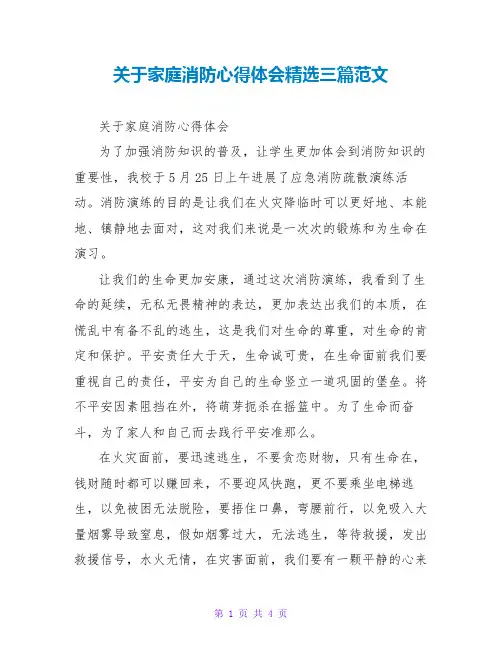 关于家庭消防心得体会精选三篇范文

关于家庭消防心得体会

为了加强消防知识的普及，让学生更加体会到消防知识的重要性，我校于5月25日上午进展了应急消防疏散演练活动。消防演练的目的是让我们在火灾降临时可以更好地、本能地、镇静地去面对，这对我们来说是一次次的锻炼和为生命在演习。

让我们的生命更加安康，通过这次消防演练，我看到了生命的延续，无私无畏精神的表达，更加表达出我们的本质，在慌乱中有备不乱的逃生，这是我们对生命的尊重，对生命的肯定和保护。平安责任大于天，生命诚可贵，在生命面前我们要重视自己的责任，平安为自己的生命竖立一道巩固的堡垒。将不平安因素阻挡在外，将萌芽扼杀在摇篮中。为了生命而奋斗，为了家人和自己而去践行平安准那么。

在火灾面前，要迅速逃生，不要贪恋财物，只有生命在，钱财随时都可以赚回来，不要迎风快跑，更不要乘坐电梯逃生，以免被困无法脱险，要捂住口鼻，弯腰前行，以免吸入大量烟雾导致窒息，假如烟雾过大，无法逃生，等待救援，发出救援信号，水火无情，在灾害面前，我们要有一颗平静的心来

第 1 页 共 4 页